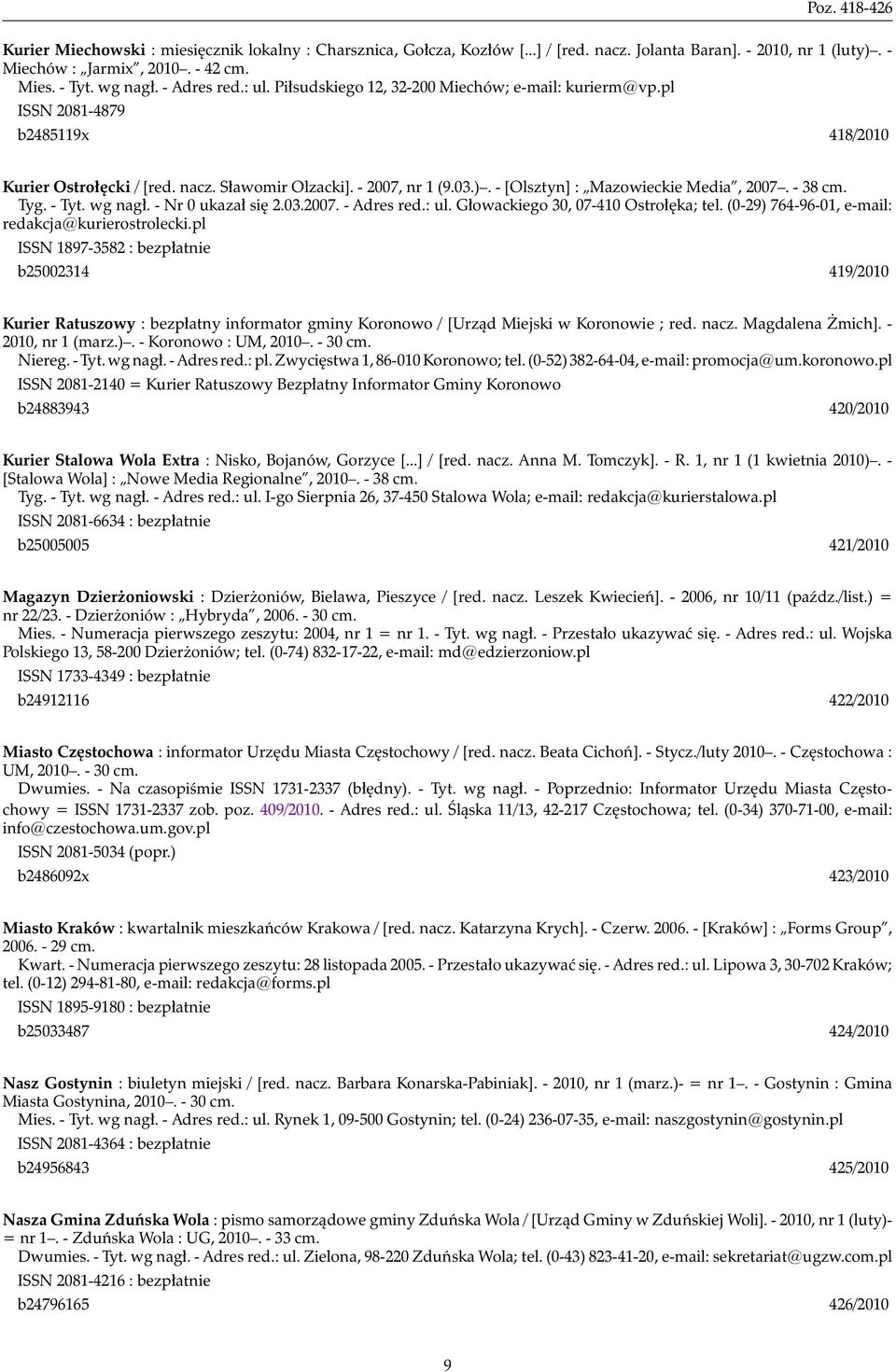 Poz. 418-426

Kurier Miechowski : miesięcznik lokalny : Charsznica, Gołcza, Kozłów [...] / [red. nacz. Jolanta Baran]. - 2010, nr 1 (luty)–. - Miechów : „Jarmix”, 2010–. - 42 cm.
Mies. - Tyt. wg nagł. - Adres red.: ul. Piłsudskiego 12, 32-200 Miechów; e-mail: kurierm@vp.pl
ISSN 2081-4879
b2485119x 418/2010

Kurier Ostrołęcki / [red. nacz. Sławomir Olzacki]. - 2007, nr 1 (9.03.)–. - [Olsztyn] : „Mazowieckie Media”, 2007–. - 38 cm.
Tyg. - Tyt. wg nagł. - Nr 0 ukazał się 2.03.2007. - Adres red.: ul. Głowackiego 30, 07-410 Ostrołęka; tel. (0-29) 764-96-01, e-mail: redakcja@kurierostrolecki.pl
ISSN 1897-3582 : bezpłatnie
b25002314 419/2010

Kurier Ratuszowy : bezpłatny informator gminy Koronowo / [Urząd Miejski w Koronowie ; red. nacz. Magdalena Żmich]. - 2010, nr 1 (marz.)–. - Koronowo : UM, 2010–. - 30 cm.
Niereg. - Tyt. wg nagł. - Adres red.: pl. Zwycięstwa 1, 86-010 Koronowo; tel. (0-52) 382-64-04, e-mail: promocja@um.koronowo.pl
ISSN 2081-2140 = Kurier Ratuszowy Bezpłatny Informator Gminy Koronowo
b24883943 420/2010

Kurier Stalowa Wola Extra : Nisko, Bojanów, Gorzyce [...] / [red. nacz. Anna M. Tomczyk]. - R. 1, nr 1 (1 kwietnia 2010)–. - [Stalowa Wola] : „Nowe Media Regionalne”, 2010–. - 38 cm.
Tyg. - Tyt. wg nagł. - Adres red.: ul. I-go Sierpnia 26, 37-450 Stalowa Wola; e-mail: redakcja@kurierstalowa.pl
ISSN 2081-6634 : bezpłatnie
b25005005 421/2010

Magazyn Dzierżoniowski : Dzierżoniów, Bielawa, Pieszyce / [red. nacz. Leszek Kwiecień]. - 2006, nr 10/11 (paźdz./list.) = nr 22/23. - Dzierżoniów : „Hybryda”, 2006. - 30 cm.
Mies. - Numeracja pierwszego zeszytu: 2004, nr 1 = nr 1. - Tyt. wg nagł. - Przestało ukazywać się. - Adres red.: ul. Wojska Polskiego 13, 58-200 Dzierżoniów; tel. (0-74) 832-17-22, e-mail: md@edzierzoniow.pl
ISSN 1733-4349 : bezpłatnie
b24912116 422/2010

Miasto Częstochowa : informator Urzędu Miasta Częstochowy / [red. nacz. Beata Cichoń]. - Stycz./luty 2010–. - Częstochowa : UM, 2010–. - 30 cm.
Dwumies. - Na czasopiśmie ISSN 1731-2337 (błędny). - Tyt. wg nagł. - Poprzednio: Informator Urzędu Miasta Częstochowy = ISSN 1731-2337 zob. poz. 409/2010. - Adres red.: ul. Śląska 11/13, 42-217 Częstochowa; tel. (0-34) 370-71-00, e-mail: info@czestochowa.um.gov.pl
ISSN 2081-5034 (popr.)
b2486092x 423/2010

Miasto Kraków : kwartalnik mieszkańców Krakowa / [red. nacz. Katarzyna Krych]. - Czerw. 2006. - [Kraków] : „Forms Group”, 2006. - 29 cm.
Kwart. - Numeracja pierwszego zeszytu: 28 listopada 2005. - Przestało ukazywać się. - Adres red.: ul. Lipowa 3, 30-702 Kraków; tel. (0-12) 294-81-80, e-mail: redakcja@forms.pl
ISSN 1895-9180 : bezpłatnie
b25033487 424/2010

Nasz Gostynin : biuletyn miejski / [red. nacz. Barbara Konarska-Pabiniak]. - 2010, nr 1 (marz.)- = nr 1–. - Gostynin : Gmina Miasta Gostynina, 2010–. - 30 cm.
Mies. - Tyt. wg nagł. - Adres red.: ul. Rynek 1, 09-500 Gostynin; tel. (0-24) 236-07-35, e-mail: naszgostynin@gostynin.pl
ISSN 2081-4364 : bezpłatnie
b24956843 425/2010

Nasza Gmina Zduńska Wola : pismo samorządowe gminy Zduńska Wola / [Urząd Gminy w Zduńskiej Woli]. - 2010, nr 1 (luty)- = nr 1–. - Zduńska Wola : UG, 2010–. - 33 cm.
Dwumies. - Tyt. wg nagł. - Adres red.: ul. Zielona, 98-220 Zduńska Wola; tel. (0-43) 823-41-20, e-mail: sekretariat@ugzw.com.pl
ISSN 2081-4216 : bezpłatnie
b24796165 426/2010

9